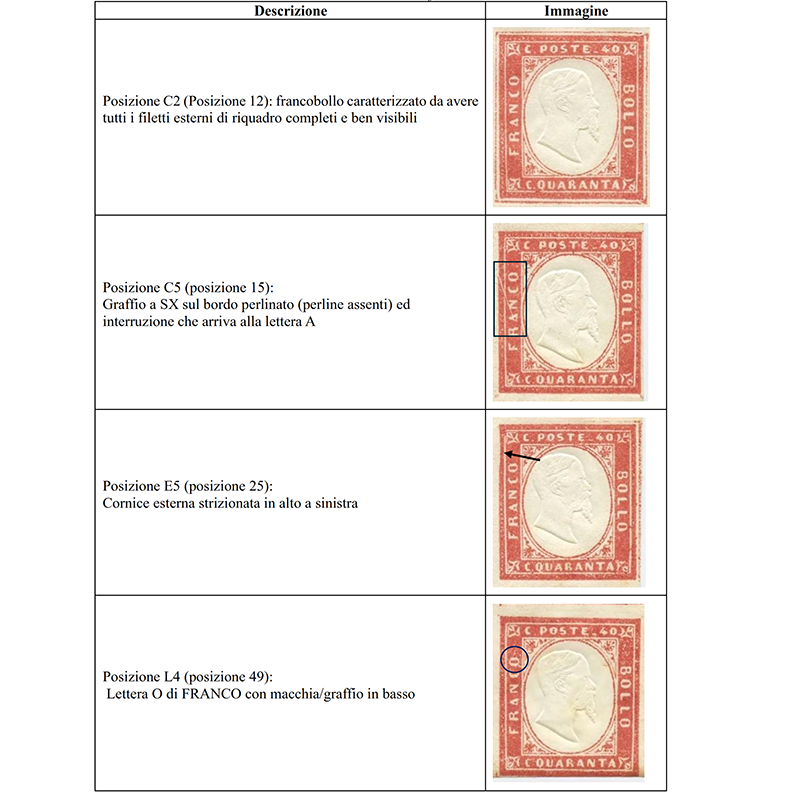 | Descrizione | Immagine |
|---|---|
| Posizione C2 (Posizione 12): francobollo caratterizzato da avere tutti i filetti esterni di riquadro completi e ben visibili | C. POSTE. 40 FRANCO BOLLO C. QUARANTA |
| Posizione C5 (posizione 15): Graffio a SX sul bordo perlinato (perline assenti) ed interruzione che arriva alla lettera A | C. POSTE. 40 FRANCO BOLLO C. QUARANTA |
| Posizione E5 (posizione 25): Cornice esterna strizionata in alto a sinistra | C. POSTE. 40 FRANCO BOLLO C. QUARANTA |
| Posizione L4 (posizione 49): Lettera O di FRANCO con macchia/graffio in basso | C. POSTE. 40 FRANCO BOLLO C. QUARANTA |